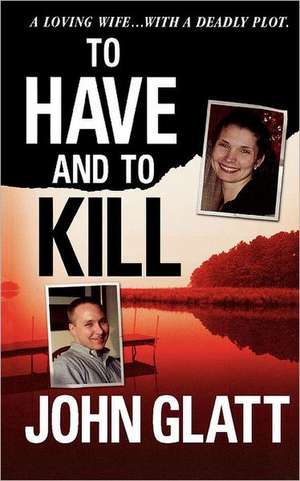 A LOVING WIFE...WITH A DEADLY PLOT.

TO HAVE AND TO KILL

JOHN GLATT